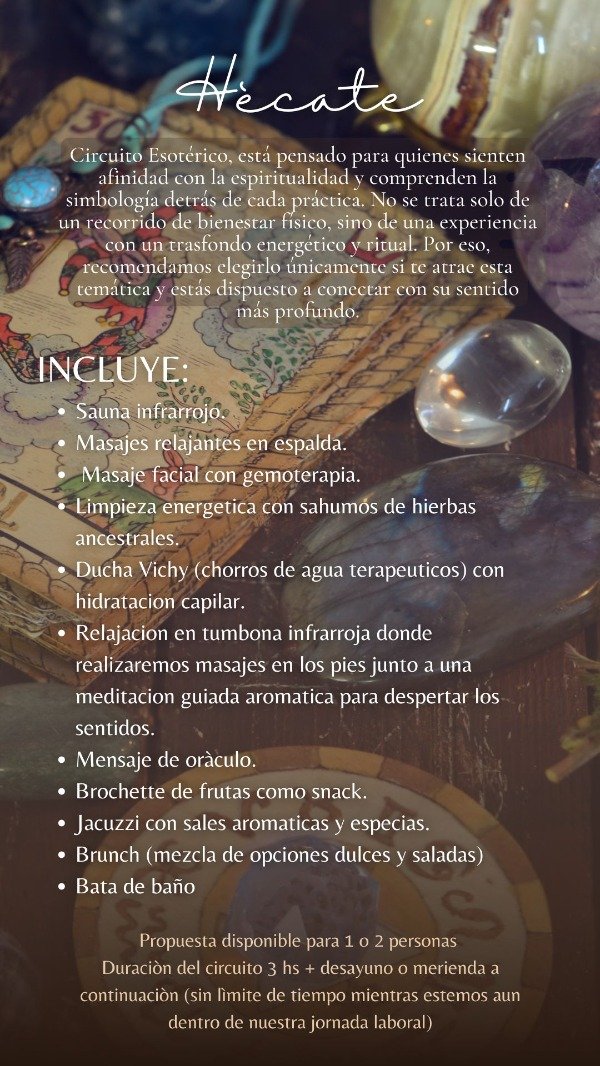 Hècate

Circuito Esotérico, está pensado para quienes sienten afinidad con la espiritualidad y comprenden la simbología detrás de cada práctica. No se trata solo de un recorrido de bienestar físico, sino de una experiencia con un trasfondo energético y ritual. Por eso, recomendamos elegirlo únicamente si te atrae esta temática y estás dispuesto a conectar con su sentido más profundo.

INCLUYE:
• Sauna infrarrojo.
• Masajes relajantes en espalda.
• Masaje facial con gemoterapia.
• Limpieza energetica con sahumos de hierbas ancestrales.
• Ducha Vichy (chorros de agua terapeuticos) con hidratacion capilar.
• Relajacion en tumbona infrarroja donde realizaremos masajes en los pies junto a una meditacion guiada aromatica para despertar los sentidos.
• Mensaje de oràculo.
• Brochette de frutas como snack.
• Jacuzzi con sales aromaticas y especias.
• Brunch (mezcla de opciones dulces y saladas)
• Bata de baño

Propuesta disponible para 1 o 2 personas
Duraciòn del circuito 3 hs + desayuno o merienda a continuaciòn (sin lìmite de tiempo mientras estemos aun dentro de nuestra jornada laboral)